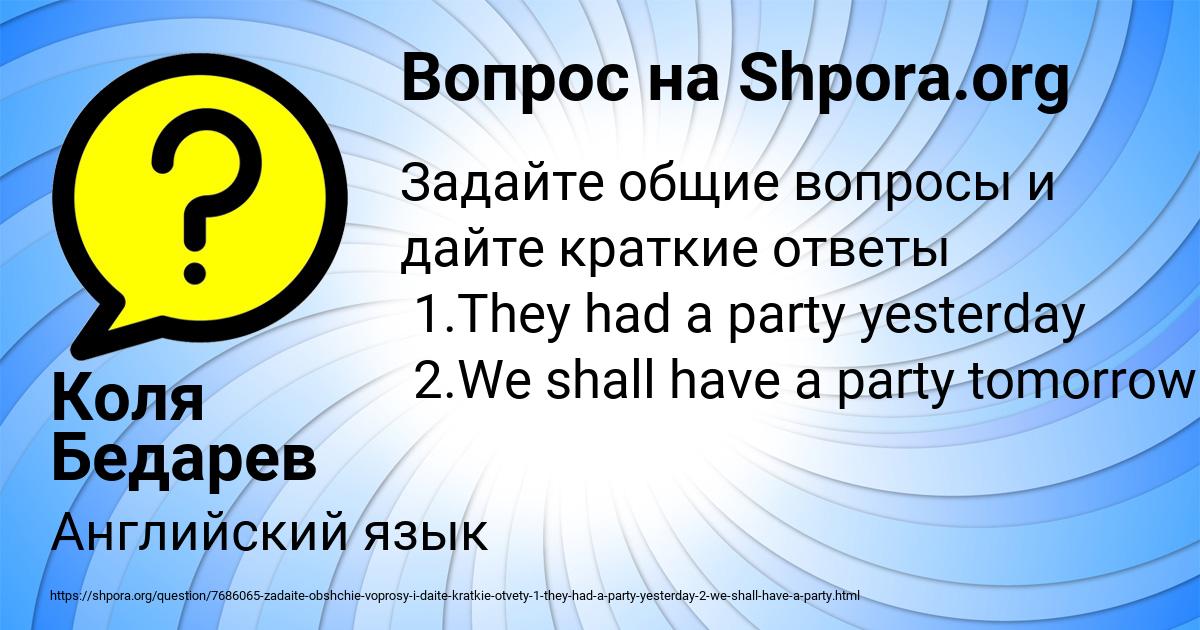 Вопрос на Shpora.org

Задайте общие вопросы и дайте краткие ответы
1.They had a party yesterday
2.We shall have a party tomorrow

Коля Бедарев

Английский язык

https://shpora.org/question/7686065-zadaite-obshchie-voprosy-i-daite-kratkie-otvety-1-they-had-a-party-yesterday-2-we-shall-have-a-party.html